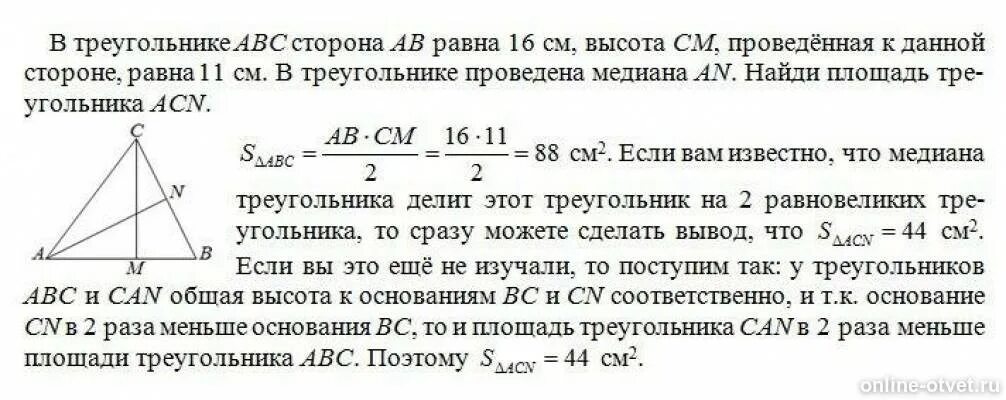 В треугольнике $ABC$ сторона $AB$ равна 16 см, высота $CM$, проведённая к данной стороне, равна 11 см. В треугольнике проведена медиана $AN$. Найди площадь треугольника $ACN$.

C
N
A
M
B

$S_{\Delta ABC} = \frac{AB \cdot CM}{2} = \frac{16 \cdot 11}{2} = 88$ см$^2$. Если вам известно, что медиана треугольника делит этот треугольник на 2 равновеликих треугольника, то сразу можете сделать вывод, что $S_{\Delta ACN} = 44$ см$^2$. Если вы это ещё не изучали, то поступим так: у треугольников $ABC$ и $CAN$ общая высота к основаниям $BC$ и $CN$ соответственно, и т.к. основание $CN$ в 2 раза меньше основания $BC$, то и площадь треугольника $CAN$ в 2 раза меньше площади треугольника $ABC$. Поэтому $S_{\Delta ACN} = 44$ см$^2$.

online-otvet.ru